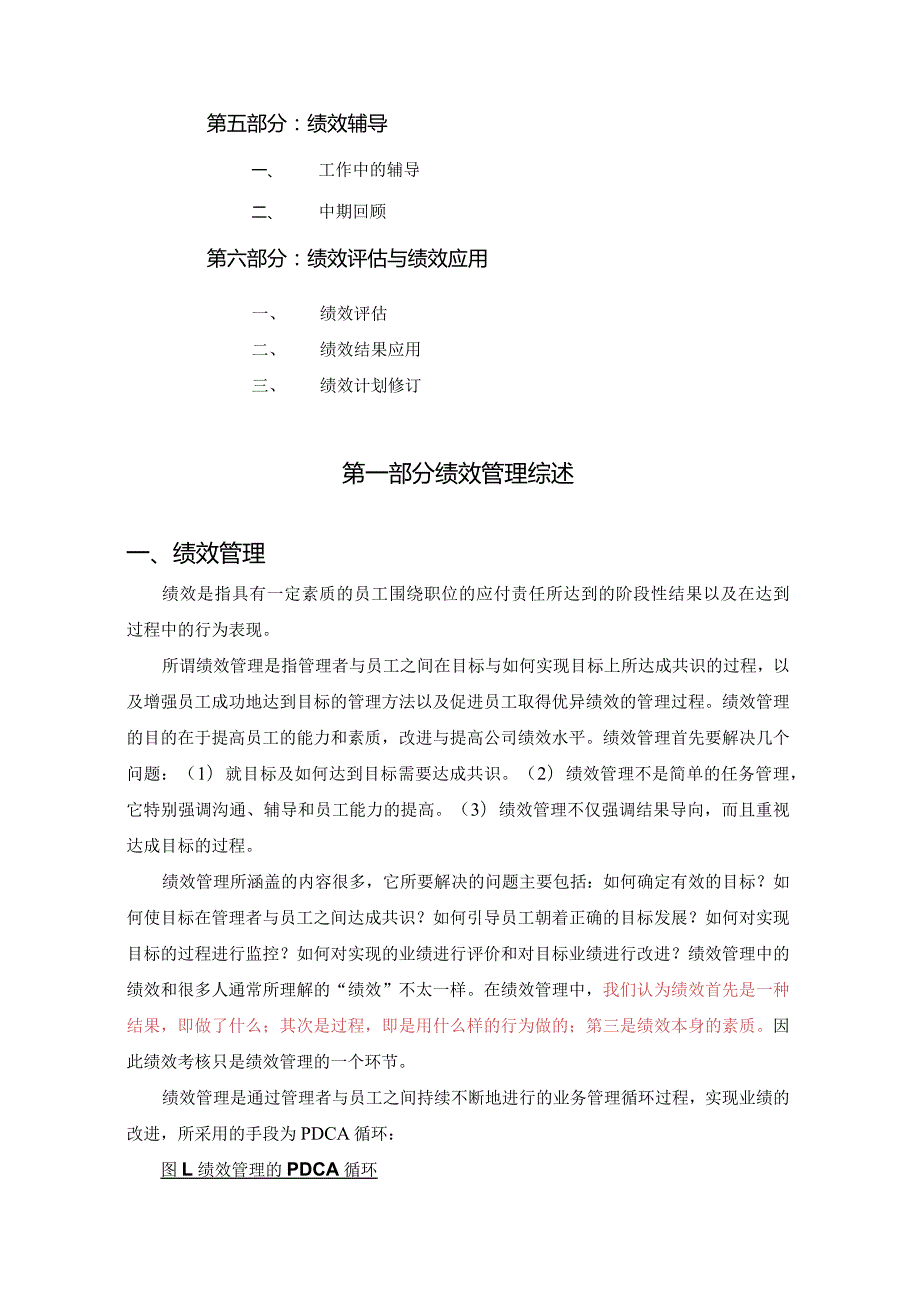 第五部分：绩效辅导

一、 工作中的辅导

二、 中期回顾

第六部分：绩效评估与绩效应用

一、 绩效评估

二、 绩效结果应用

三、 绩效计划修订

第一部分绩效管理综述

一、绩效管理

绩效是指具有一定素质的员工围绕职位的应付责任所达到的阶段性结果以及在达到过程中的行为表现。

所谓绩效管理是指管理者与员工之间在目标与如何实现目标上所达成共识的过程，以及增强员工成功地达到目标的管理方法以及促进员工取得优异绩效的管理过程。绩效管理的目的在于提高员工的能力和素质，改进与提高公司绩效水平。绩效管理首先要解决几个问题：（1）就目标及如何达到目标需要达成共识。（2）绩效管理不是简单的任务管理，它特别强调沟通、辅导和员工能力的提高。（3）绩效管理不仅强调结果导向，而且重视达成目标的过程。

绩效管理所涵盖的内容很多，它所要解决的问题主要包括：如何确定有效的目标？如何使目标在管理者与员工之间达成共识？如何引导员工朝着正确的目标发展？如何对实现目标的过程进行监控？如何对实现的业绩进行评价和对目标业绩进行改进？绩效管理中的绩效和很多人通常所理解的“绩效”不太一样。在绩效管理中，我们认为绩效首先是一种结果，即做了什么；其次是过程，即是用什么样的行为做的；第三是绩效本身的素质。因此绩效考核只是绩效管理的一个环节。

绩效管理是通过管理者与员工之间持续不断地进行的业务管理循环过程，实现业绩的改进，所采用的手段为PDCA循环：

图L绩效管理的PDCA循环